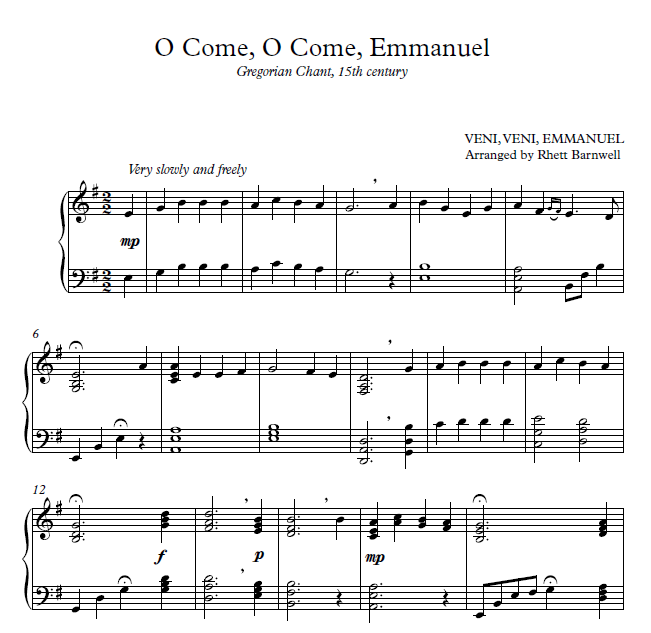 O Come, O Come, Emmanuel
Gregorian Chant, 15th century

VENI, VENI, EMMANUEL
Arranged by Rhett Barnwell

Very slowly and freely

mp

6

12

f

p

mp